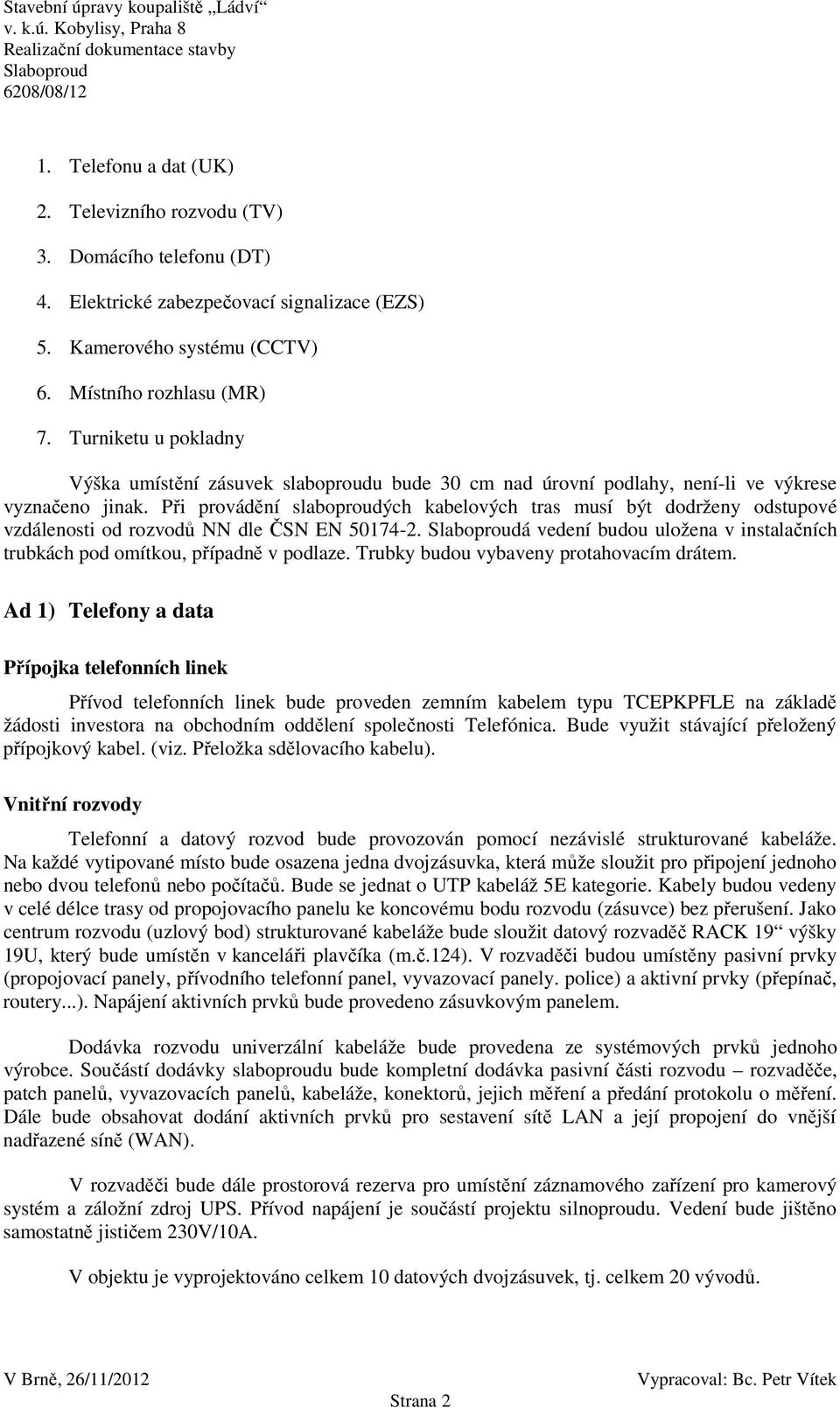 Stavební úpravy koupaliště „Ládví“
v. k.ú. Kobylisy, Praha 8
Realizační dokumentace stavby
Slaboproud
6208/08/12

1. Telefonu a dat (UK)
2. Televizního rozvodu (TV)
3. Domácího telefonu (DT)
4. Elektrické zabezpečovací signalizace (EZS)
5. Kamerového systému (CCTV)
6. Místního rozhlasu (MR)
7. Turniketu u pokladny

Výška umístění zásuvek slaboproudu bude 30 cm nad úrovní podlahy, není-li ve výkrese vyznačeno jinak. Při provádění slaboproudých kabelových tras musí být dodrženy odstupové vzdálenosti od rozvodů NN dle ČSN EN 50174-2. Slaboproudá vedení budou uložena v instalačních trubkách pod omítkou, případně v podlaze. Trubky budou vybaveny protahovacím drátem.

Ad 1) Telefony a data

Přípojka telefonních linek

Přívod telefonních linek bude proveden zemním kabelem typu TCEPKPFLE na základě žádosti investora na obchodním oddělení společnosti Telefónica. Bude využit stávající přeložený přípojkový kabel. (viz. Přeložka sdělovacího kabelu).

Vnitřní rozvody

Telefonní a datový rozvod bude provozován pomocí nezávislé strukturované kabeláže. Na každé vytipované místo bude osazena jedna dvojzásuvka, která může sloužit pro připojení jednoho nebo dvou telefonů nebo počítačů. Bude se jednat o UTP kabeláž 5E kategorie. Kabely budou vedeny v celé délce trasy od propojovacího panelu ke koncovému bodu rozvodu (zásuvce) bez přerušení. Jako centrum rozvodu (uzlový bod) strukturované kabeláže bude sloužit datový rozvaděč RACK 19“ výšky 19U, který bude umístěn v kanceláři plavčíka (m.č.124). V rozvaděči budou umístěny pasivní prvky (propojovací panely, přívodního telefonní panel, vyvazovací panely. police) a aktivní prvky (přepínač, routery...). Napájení aktivních prvků bude provedeno zásuvkovým panelem.

Dodávka rozvodu univerzální kabeláže bude provedena ze systémových prvků jednoho výrobce. Součástí dodávky slaboproudu bude kompletní dodávka pasivní části rozvodu – rozvaděče, patch panelů, vyvazovacích panelů, kabeláže, konektorů, jejich měření a předání protokolu o měření. Dále bude obsahovat dodání aktivních prvků pro sestavení sítě LAN a její propojení do vnější nadřazené síně (WAN).

V rozvaděči bude dále prostorová rezerva pro umístění záznamového zařízení pro kamerový systém a záložní zdroj UPS. Přívod napájení je součástí projektu silnoproudu. Vedení bude jištěno samostatně jističem 230V/10A.

V objektu je vyprojektováno celkem 10 datových dvojzásuvek, tj. celkem 20 vývodů.

V Brně, 26/11/2012
Vypracoval: Bc. Petr Vítek
Strana 2